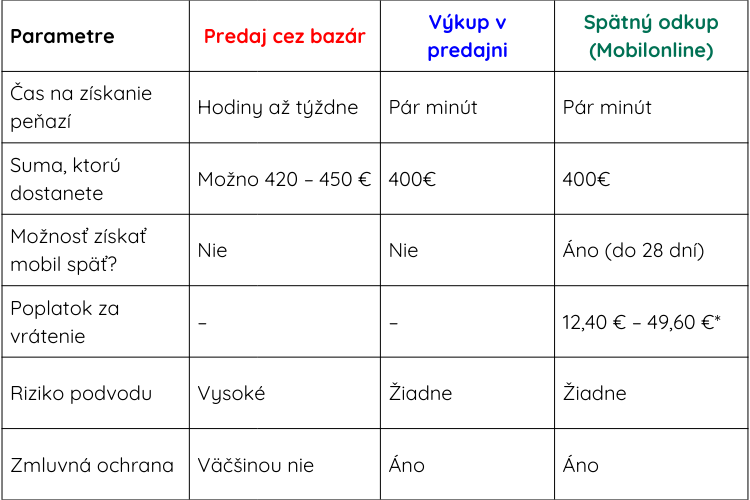 | Parametre | Predaj cez bazár | Výkup v predajni | Spätný odkup (Mobilonline) |
|---|---|---|---|
| Čas na získanie peňazí | Hodiny až týždne | Pár minút | Pár minút |
| Suma, ktorú dostanete | Možno 420 – 450 € | 400€ | 400€ |
| Možnosť získať mobil späť? | Nie | Nie | Áno (do 28 dní) |
| Poplatok za vrátenie | – | – | 12,40 € – 49,60 €* |
| Riziko podvodu | Vysoké | Žiadne | Žiadne |
| Zmluvná ochrana | Väčšinou nie | Áno | Áno |